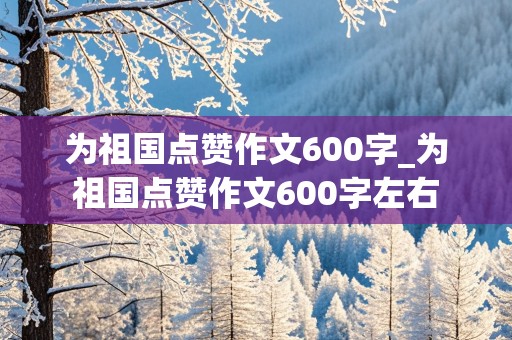 为祖国点赞作文600字_为祖国点赞作文600字左右